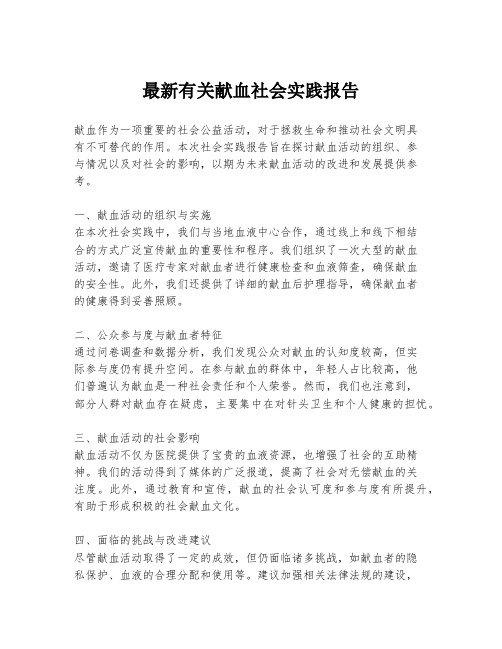 最新有关献血社会实践报告

献血作为一项重要的社会公益活动，对于拯救生命和推动社会文明具有不可替代的作用。本次社会实践报告旨在探讨献血活动的组织、参与情况以及对社会的影响，以期为未来献血活动的改进和发展提供参考。

一、献血活动的组织与实施
在本次社会实践中，我们与当地血液中心合作，通过线上和线下相结合的方式广泛宣传献血的重要性和程序。我们组织了一次大型的献血活动，邀请了医疗专家对献血者进行健康检查和血液筛查，确保献血的安全性。此外，我们还提供了详细的献血后护理指导，确保献血者的健康得到妥善照顾。

二、公众参与度与献血者特征
通过问卷调查和数据分析，我们发现公众对献血的认知度较高，但实际参与度仍有提升空间。在参与献血的群体中，年轻人占比较高，他们普遍认为献血是一种社会责任和个人荣誉。然而，我们也注意到，部分人群对献血存在疑虑，主要集中在对针头卫生和个人健康的担忧。

三、献血活动的社会影响
献血活动不仅为医院提供了宝贵的血液资源，也增强了社会的互助精神。我们的活动得到了媒体的广泛报道，提高了社会对无偿献血的关注度。此外，通过教育和宣传，献血的社会认可度和参与度有所提升，有助于形成积极的社会献血文化。

四、面临的挑战与改进建议
尽管献血活动取得了一定的成效，但仍面临诸多挑战，如献血者的隐私保护、血液的合理分配和使用等。建议加强相关法律法规的建设，